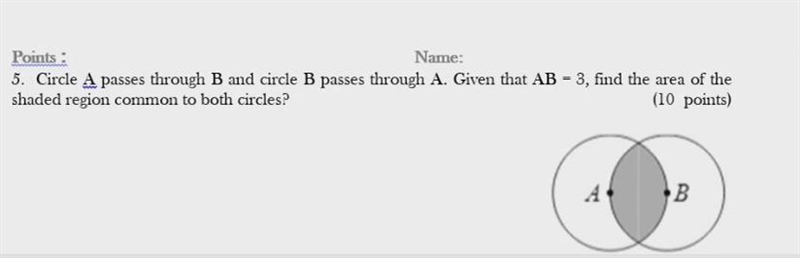 Points :

Name:

5. Circle A passes through B and circle B passes through A. Given that AB = 3, find the area of the shaded region common to both circles?

(10 points)

A

B